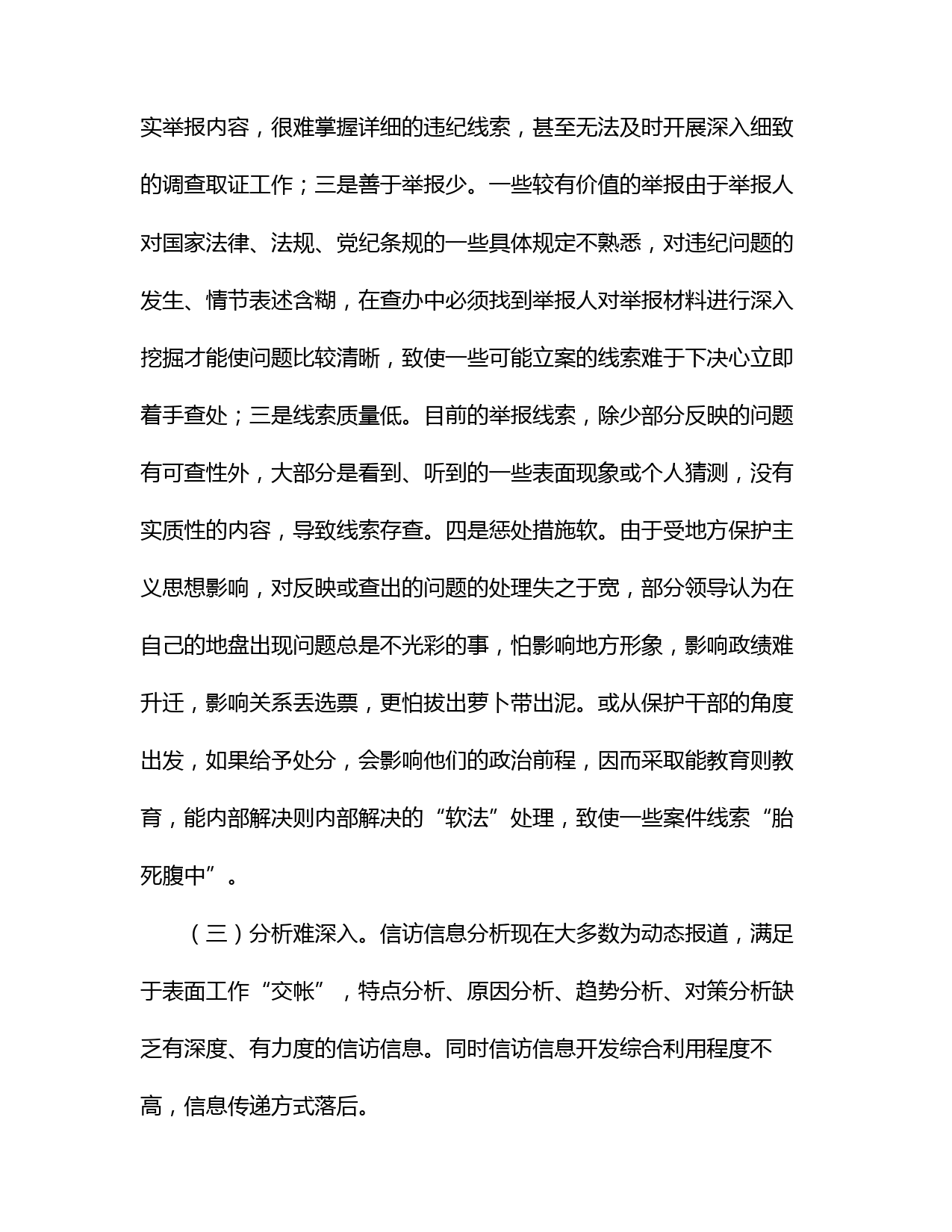 实举报内容，很难掌握详细的违纪线索，甚至无法及时开展深入细致的调查取证工作；三是善于举报少。一些较有价值的举报由于举报人对国家法律、法规、党纪条规的一些具体规定不熟悉，对违纪问题的发生、情节表述含糊，在查办中必须找到举报人对举报材料进行深入挖掘才能使问题比较清晰，致使一些可能立案的线索难于下决心立即着手查处；三是线索质量低。目前的举报线索，除少部分反映的问题有可查性外，大部分是看到、听到的一些表面现象或个人猜测，没有实质性的内容，导致线索存查。四是惩处措施软。由于受地方保护主义思想影响，对反映或查出的问题的处理失之于宽，部分领导认为在自己的地盘出现问题总是不光彩的事，怕影响地方形象，影响政绩难升迁，影响关系丢选票，更怕拔出萝卜带出泥。或从保护干部的角度出发，如果给予处分，会影响他们的政治前程，因而采取能教育则教育，能内部解决则内部解决的“软法”处理，致使一些案件线索“胎死腹中”。

（三）分析难深入。信访信息分析现在大多数为动态报道，满足于表面工作“交帐”，特点分析、原因分析、趋势分析、对策分析缺乏有深度、有力度的信访信息。同时信访信息开发综合利用程度不高，信息传递方式落后。